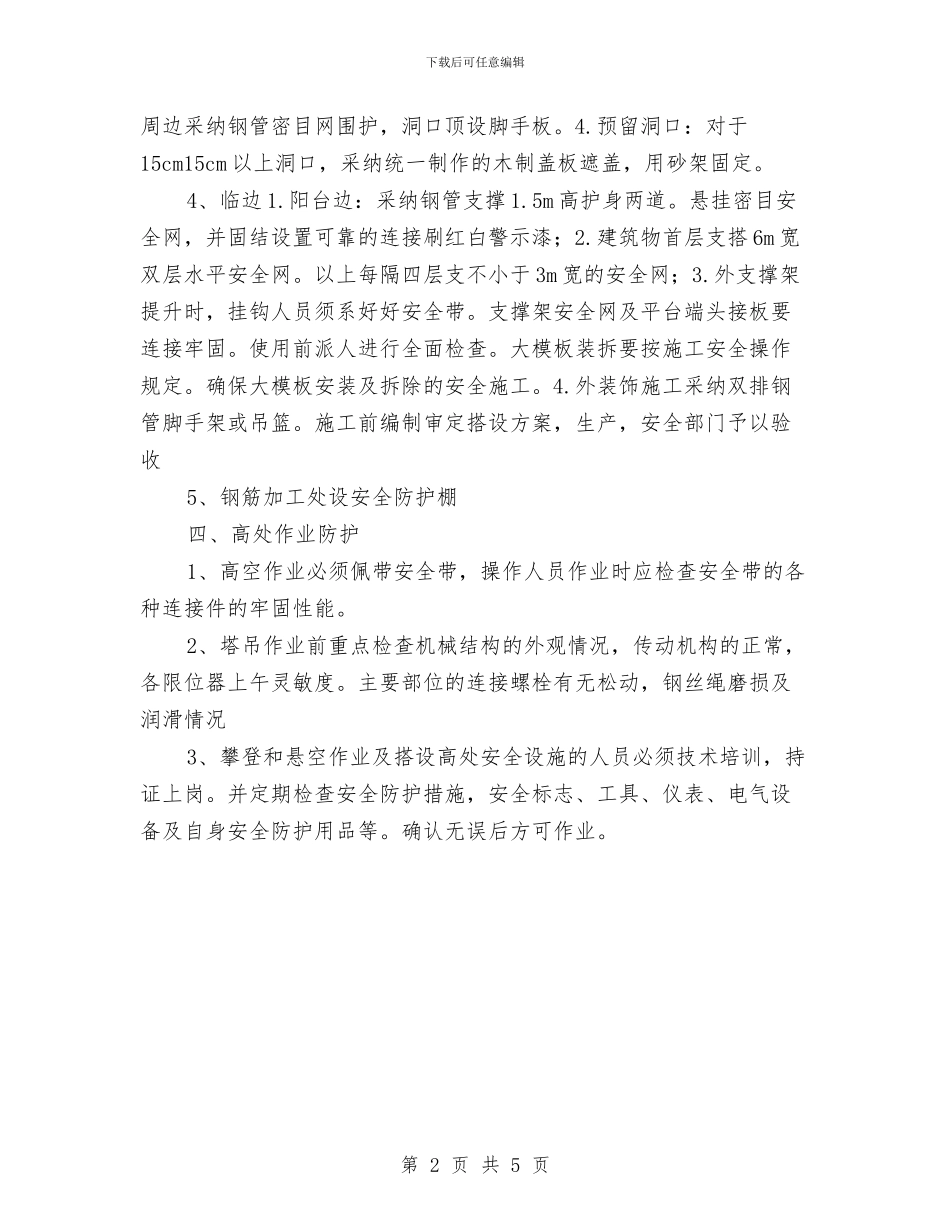 下载后可任意编辑

周边采纳钢管密目网围护，洞口顶设脚手板。4.预留洞口：对于15cm15cm以上洞口，采纳统一制作的木制盖板遮盖，用砂架固定。

4、临边1.阳台边：采纳钢管支撑1.5m高护身两道。悬挂密目安全网，并固结设置可靠的连接刷红白警示漆；2.建筑物首层支搭6m宽双层水平安全网。以上每隔四层支不小于3m宽的安全网；3.外支撑架提升时，挂钩人员须系好好安全带。支撑架安全网及平台端头接板要连接牢固。使用前派人进行全面检查。大模板装拆要按施工安全操作规定。确保大模板安装及拆除的安全施工。4.外装饰施工采纳双排钢管脚手架或吊篮。施工前编制审定搭设方案，生产，安全部门予以验收

5、钢筋加工处设安全防护棚

四、高处作业防护

1、高空作业必须佩带安全带，操作人员作业时应检查安全带的各种连接件的牢固性能。

2、塔吊作业前重点检查机械结构的外观情况，传动机构的正常，各限位器上午灵敏度。主要部位的连接螺栓有无松动，钢丝绳磨损及润滑情况

3、攀登和悬空作业及搭设高处安全设施的人员必须技术培训，持证上岗。并定期检查安全防护措施，安全标志、工具、仪表、电气设备及自身安全防护用品等。确认无误后方可作业。

第 2 页 共 5 页